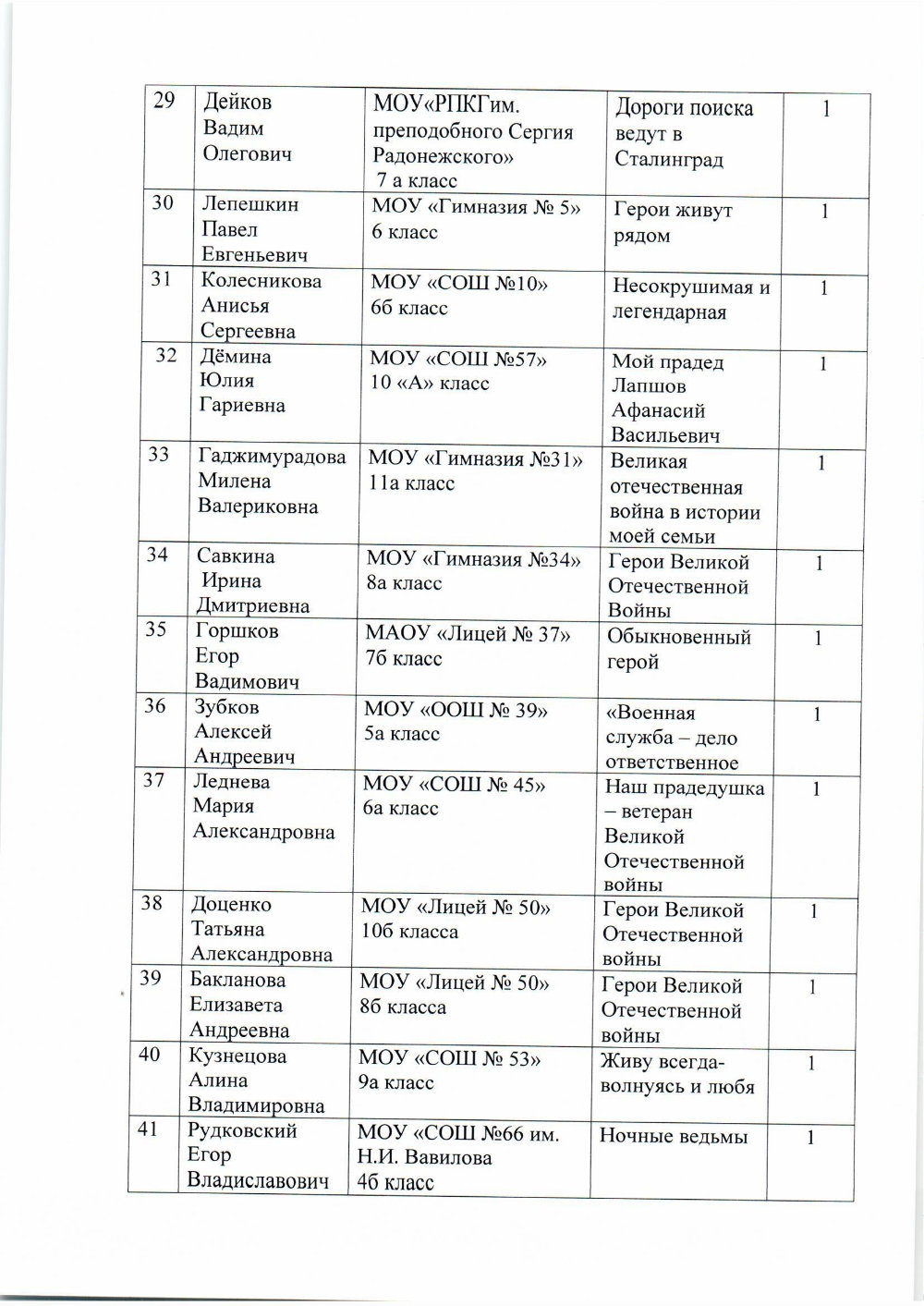 | 29 | Дейков Вадим Олегович | МОУ«РПКГим. преподобного Сергия Радонежского» 7 а класс | Дороги поиска ведут в Сталинград | 1 |
|---|---|---|---|---|
| 30 | Лепешкин Павел Евгеньевич | МОУ «Гимназия № 5» 6 класс | Герои живут рядом | 1 |
| 31 | Колесникова Анисья Сергеевна | МОУ «СОШ №10» 6б класс | Несокрушимая и легендарная | 1 |
| 32 | Дёмина Юлия Гариевна | МОУ «СОШ №57» 10 «А» класс | Мой прадед Лапшов Афанасий Васильевич | 1 |
| 33 | Гаджимурадова Милена Валериковна | МОУ «Гимназия №31» 11а класс | Великая отечественная война в истории моей семьи | 1 |
| 34 | Савкина Ирина Дмитриевна | МОУ «Гимназия №34» 8а класс | Герои Великой Отечественной Войны | 1 |
| 35 | Горшков Егор Вадимович | МАОУ «Лицей № 37» 7б класс | Обыкновенный герой | 1 |
| 36 | Зубков Алексей Андреевич | МОУ «ООШ № 39» 5а класс | «Военная служба – дело ответственное | 1 |
| 37 | Леднева Мария Александровна | МОУ «СОШ № 45» 6а класс | Наш прадедушка – ветеран Великой Отечественной войны | 1 |
| 38 | Доценко Татьяна Александровна | МОУ «Лицей № 50» 10б класса | Герои Великой Отечественной войны | 1 |
| 39 | Бакланова Елизавета Андреевна | МОУ «Лицей № 50» 8б класса | Герои Великой Отечественной войны | 1 |
| 40 | Кузнецова Алина Владимировна | МОУ «СОШ № 53» 9а класс | Живу всегда- волнуясь и любя | 1 |
| 41 | Рудковский Егор Владиславович | МОУ «СОШ №66 им. Н.И. Вавилова 4б класс | Ночные ведьмы | 1 |